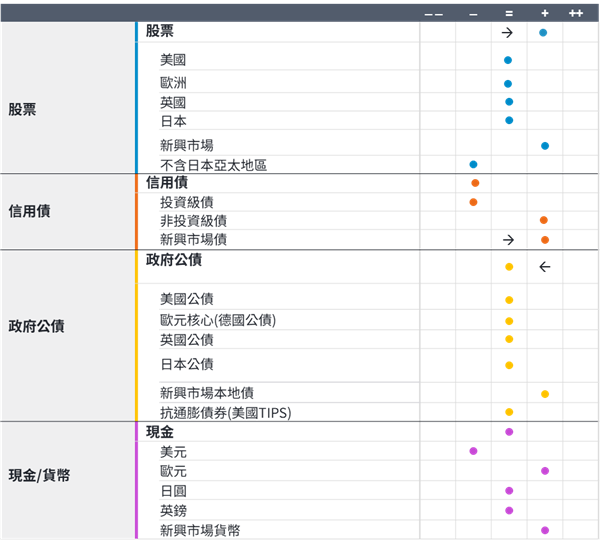 | | | – – | – | = | + | ++ |
|---|---|---|---|---|---|---|
| 股票 | 股票 | | | → | ● | |
| | 美國 | | | ● | | |
| | 歐洲 | | | ● | | |
| | 英國 | | | ● | | |
| | 日本 | | | ● | | |
| | 新興市場 | | | | ● | |
| | 不含日本亞太地區 | | ● | | | |
| 信用債 | 信用債 | | ● | | | |
| | 投資級債 | | ● | | | |
| | 非投資級債 | | | | ● | |
| | 新興市場債 | | | → | ● | |
| 政府公債 | 政府公債 | | | ● | ← | |
| | 美國公債 | | | ● | | |
| | 歐元核心(德國公債) | | | ● | | |
| | 英國公債 | | | ● | | |
| | 日本公債 | | | ● | | |
| | 新興市場本地債 | | | | ● | |
| | 抗通膨債券(美國TIPS) | | | ● | | |
| 現金/貨幣 | 現金 | | | ● | | |
| | 美元 | | ● | | | |
| | 歐元 | | | | ● | |
| | 日圓 | | | ● | | |
| | 英鎊 | | | ● | | |
| | 新興市場貨幣 | | | | ● | |